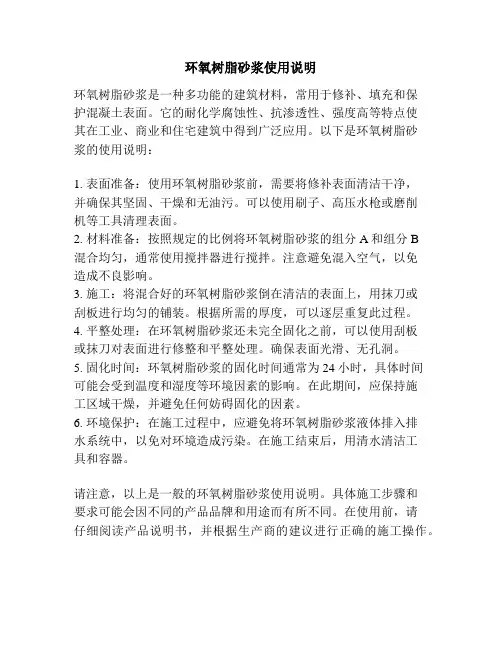 环氧树脂砂浆使用说明

环氧树脂砂浆是一种多功能的建筑材料，常用于修补、填充和保护混凝土表面。它的耐化学腐蚀性、抗渗透性、强度高等特点使其在工业、商业和住宅建筑中得到广泛应用。以下是环氧树脂砂浆的使用说明：

1. 表面准备：使用环氧树脂砂浆前，需要将修补表面清洁干净，并确保其坚固、干燥和无油污。可以使用刷子、高压水枪或磨削机等工具清理表面。
2. 材料准备：按照规定的比例将环氧树脂砂浆的组分 A 和组分 B 混合均匀，通常使用搅拌器进行搅拌。注意避免混入空气，以免造成不良影响。
3. 施工：将混合好的环氧树脂砂浆倒在清洁的表面上，用抹刀或刮板进行均匀的铺装。根据所需的厚度，可以逐层重复此过程。
4. 平整处理：在环氧树脂砂浆还未完全固化之前，可以使用刮板或抹刀对表面进行修整和平整处理。确保表面光滑、无孔洞。
5. 固化时间：环氧树脂砂浆的固化时间通常为 24 小时，具体时间可能会受到温度和湿度等环境因素的影响。在此期间，应保持施工区域干燥，并避免任何妨碍固化的因素。
6. 环境保护：在施工过程中，应避免将环氧树脂砂浆液体排入排水系统中，以免对环境造成污染。在施工结束后，用清水清洁工具和容器。

请注意，以上是一般的环氧树脂砂浆使用说明。具体施工步骤和要求可能会因不同的产品品牌和用途而有所不同。在使用前，请仔细阅读产品说明书，并根据生产商的建议进行正确的施工操作。